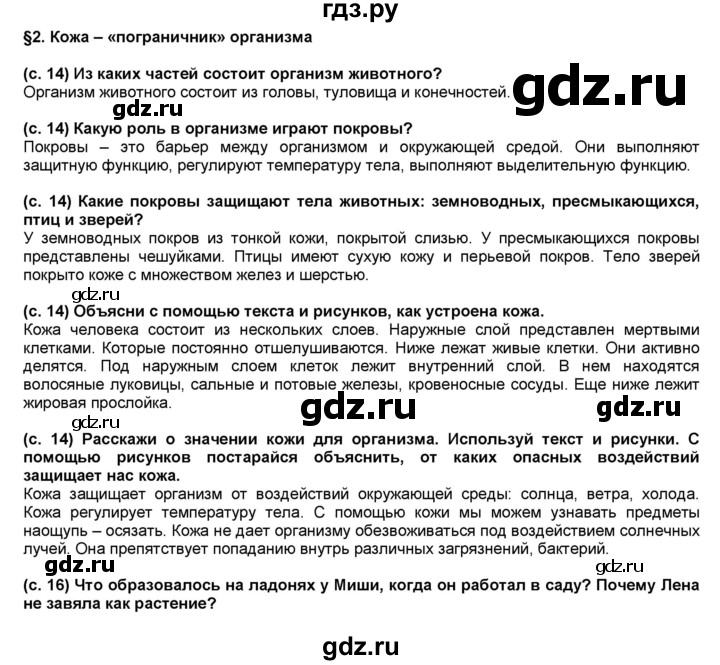 гдз.ру

§2. Кожа – «пограничник» организма

(с. 14) Из каких частей состоит организм животного?
Организм животного состоит из головы, туловища и конечностей.

gdz.ru

gdz.ru

(с. 14) Какую роль в организме играют покровы?
Покровы – это барьер между организмом и окружающей средой. Они выполняют защитную функцию, регулируют температуру тела, выполняют выделительную функцию.

(с. 14) Какие покровы защищают тела животных: земноводных, пресмыкающихся, птиц и зверей?
У земноводных покров из тонкой кожи, покрытой слизью. У пресмыкающихся покровы представлены чешуйками. Птицы имеют сухую кожу и перьевой покров. Тело зверей покрыто коже с множеством желез и шерстью.

gdz.ru

(с. 14) Объясни с помощью текста и рисунков, как устроена кожа.
Кожа человека состоит из нескольких слоев. Наружные слой представлен мертвыми клетками. Которые постоянно отшелушиваются. Ниже лежат живые клетки. Они активно делятся. Под наружным слоем клеток лежит внутренний слой. В нем находятся волосяные луковицы, сальные и потовые железы, кровеносные сосуды. Еще ниже лежит жировая прослойка.

gdz.ru

gdz.ru

gdz.ru

(с. 14) Расскажи о значении кожи для организма. Используй текст и рисунки. С помощью рисунков постарайся объяснить, от каких опасных воздействий защищает нас кожа.
Кожа защищает организм от воздействий окружающей среды: солнца, ветра, холода. Кожа регулирует температуру тела. С помощью кожи мы можем узнавать предметы наощупь – осязать. Кожа не дает организму обезвоживаться под воздействием солнечных лучей. Она препятствует попаданию внутрь различных загрязнений, бактерий.

gdz.ru

gdz.ru

(с. 16) Что образовалось на ладонях у Миши, когда он работал в саду? Почему Лена не завяла как растение?

gdz.ru